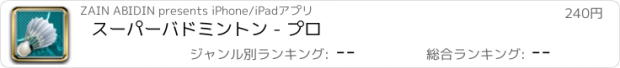 ZAIN ABIDIN presents iPhone/iPadアプリ

240円

スーパーバドミントン - プロ

ジャンル別ランキング: --

総合ランキング: --